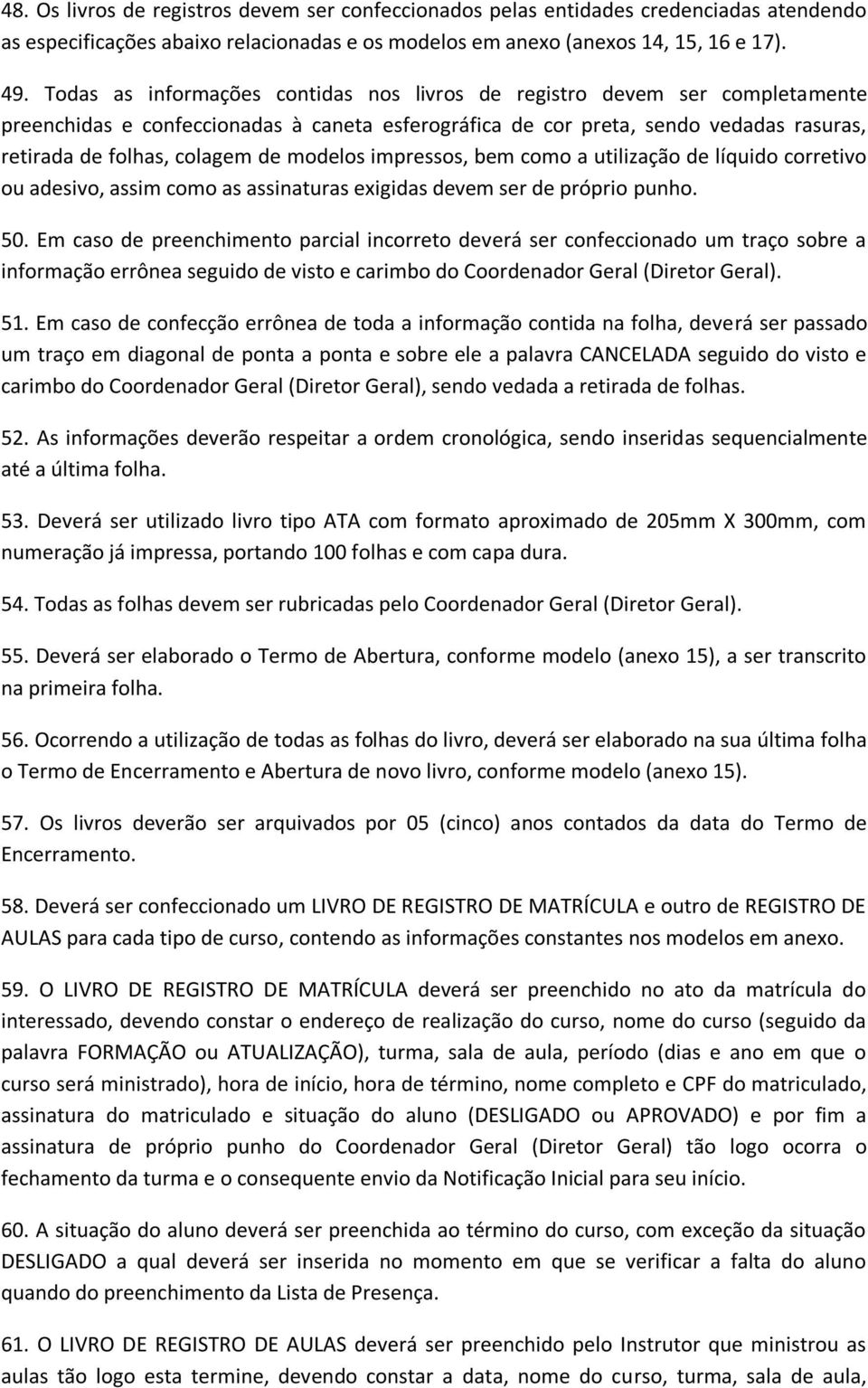 48. Os livros de registros devem ser confeccionados pelas entidades credenciadas atendendo as especificações abaixo relacionadas e os modelos em anexo (anexos 14, 15, 16 e 17).

49. Todas as informações contidas nos livros de registro devem ser completamente preenchidas e confeccionadas à caneta esferográfica de cor preta, sendo vedadas rasuras, retirada de folhas, colagem de modelos impressos, bem como a utilização de líquido corretivo ou adesivo, assim como as assinaturas exigidas devem ser de próprio punho.

50. Em caso de preenchimento parcial incorreto deverá ser confeccionado um traço sobre a informação errônea seguido de visto e carimbo do Coordenador Geral (Diretor Geral).

51. Em caso de confecção errônea de toda a informação contida na folha, deverá ser passado um traço em diagonal de ponta a ponta e sobre ele a palavra CANCELADA seguido do visto e carimbo do Coordenador Geral (Diretor Geral), sendo vedada a retirada de folhas.

52. As informações deverão respeitar a ordem cronológica, sendo inseridas sequencialmente até a última folha.

53. Deverá ser utilizado livro tipo ATA com formato aproximado de 205mm X 300mm, com numeração já impressa, portando 100 folhas e com capa dura.

54. Todas as folhas devem ser rubricadas pelo Coordenador Geral (Diretor Geral).

55. Deverá ser elaborado o Termo de Abertura, conforme modelo (anexo 15), a ser transcrito na primeira folha.

56. Ocorrendo a utilização de todas as folhas do livro, deverá ser elaborado na sua última folha o Termo de Encerramento e Abertura de novo livro, conforme modelo (anexo 15).

57. Os livros deverão ser arquivados por 05 (cinco) anos contados da data do Termo de Encerramento.

58. Deverá ser confeccionado um LIVRO DE REGISTRO DE MATRÍCULA e outro de REGISTRO DE AULAS para cada tipo de curso, contendo as informações constantes nos modelos em anexo.

59. O LIVRO DE REGISTRO DE MATRÍCULA deverá ser preenchido no ato da matrícula do interessado, devendo constar o endereço de realização do curso, nome do curso (seguido da palavra FORMAÇÃO ou ATUALIZAÇÃO), turma, sala de aula, período (dias e ano em que o curso será ministrado), hora de início, hora de término, nome completo e CPF do matriculado, assinatura do matriculado e situação do aluno (DESLIGADO ou APROVADO) e por fim a assinatura de próprio punho do Coordenador Geral (Diretor Geral) tão logo ocorra o fechamento da turma e o consequente envio da Notificação Inicial para seu início.

60. A situação do aluno deverá ser preenchida ao término do curso, com exceção da situação DESLIGADO a qual deverá ser inserida no momento em que se verificar a falta do aluno quando do preenchimento da Lista de Presença.

61. O LIVRO DE REGISTRO DE AULAS deverá ser preenchido pelo Instrutor que ministrou as aulas tão logo esta termine, devendo constar a data, nome do curso, turma, sala de aula,